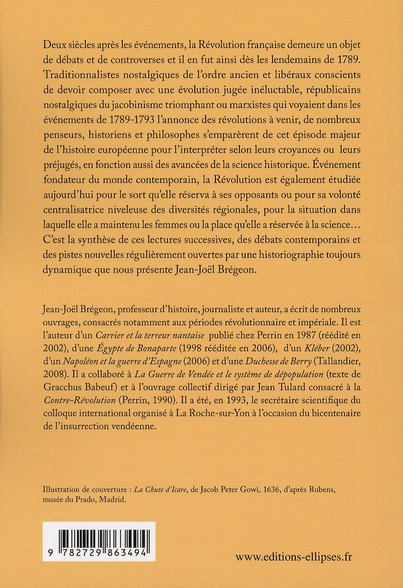 Deux siècles après les événements, la Révolution française demeure un objet de débats et de controverses et il en fut ainsi dès les lendemains de 1789. Traditionnalistes nostalgiques de l'ordre ancien et libéraux conscients de devoir composer avec une évolution jugée inéluctable, républicains nostalgiques du jacobinisme triomphant ou marxistes qui voyaient dans les événements de 1789-1793 l'annonce des révolutions à venir, de nombreux penseurs, historiens et philosophes s'emparèrent de cet épisode majeur de l'histoire européenne pour l'interpréter selon leurs croyances ou leurs préjugés, en fonction aussi des avancées de la science historique. Événement fondateur du monde contemporain, la Révolution est également étudiée aujourd'hui pour le sort qu'elle réserva à ses opposants ou pour sa volonté centralisatrice niveleuse des diversités régionales, pour la situation dans laquelle elle a maintenu les femmes ou la place qu'elle a réservée à la science… C'est la synthèse de ces lectures successives, des débats contemporains et des pistes nouvelles régulièrement ouvertes par une historiographie toujours dynamique que nous présente Jean-Joël Brégeon.

Jean-Joël Brégeon, professeur d'histoire, journaliste et auteur, a écrit de nombreux ouvrages, consacrés notamment aux périodes révolutionnaire et impériale. Il est l'auteur d'un Carrier et la terreur nantaise publié chez Perrin en 1987 (réédité en 2002), d'une Égypte de Bonaparte (1998 rééditée en 2006), d'un Kléber (2002), d'un Napoléon et la guerre d'Espagne (2006) et d'une Duchesse de Berry (Tallandier, 2008). Il a collaboré à La Guerre de Vendée et le système de dépopulation (texte de Gracchus Babeuf) et à l'ouvrage collectif dirigé par Jean Tulard consacré à la Contre-Révolution (Perrin, 1990). Il a été, en 1993, le secrétaire scientifique du colloque international organisé à La Roche-sur-Yon à l'occasion du bicentenaire de l'insurrection vendéenne.

Illustration de couverture : La Chute d'Icare, de Jacob Peter Gowi, 1636, d'après Rubens, musée du Prado, Madrid.

9 782729 863494

www.editions-ellipses.fr